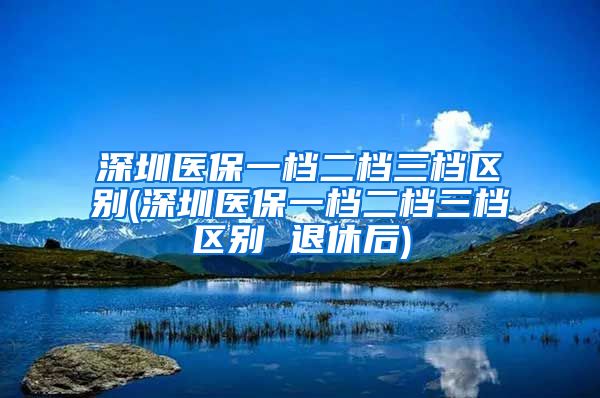 深圳医保一档二档三档区别(深圳医保一档二档三档区别 退休后)